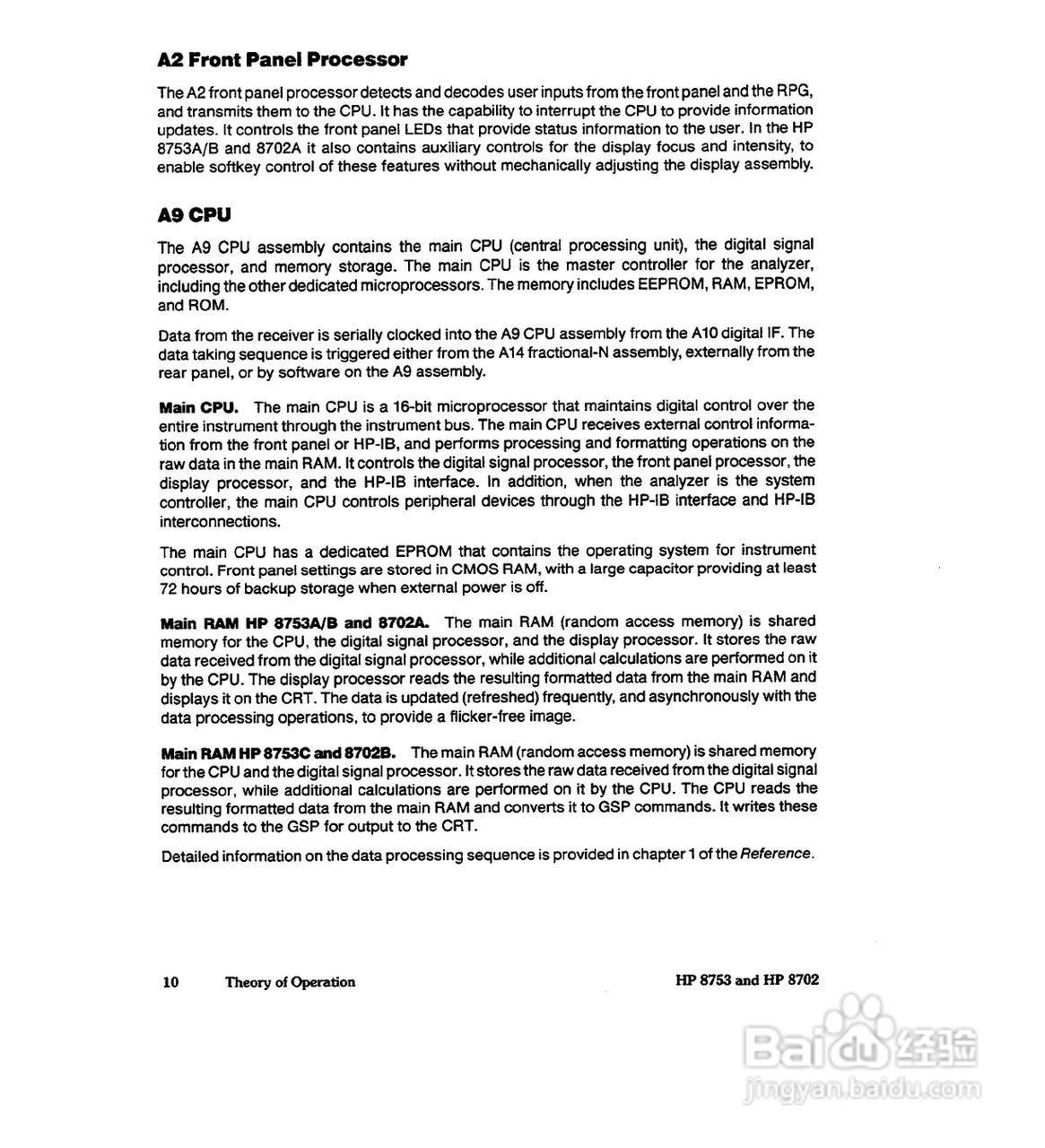 A2 Front Panel Processor

The A2 front panel processor detects and decodes user inputs from the front panel and the RPG, and transmits them to the CPU. It has the capability to interrupt the CPU to provide information updates. It controls the front panel LEDs that provide status information to the user. In the HP 8753A/B and 8702A it also contains auxiliary controls for the display focus and intensity, to enable softkey control of these features without mechanically adjusting the display assembly.

A9 CPU

The A9 CPU assembly contains the main CPU (central processing unit), the digital signal processor, and memory storage. The main CPU is the master controller for the analyzer, including the other dedicated microprocessors. The memory includes EEPROM, RAM, EPROM, and ROM.

Data from the receiver is serially clocked into the A9 CPU assembly from the A10 digital IF. The data taking sequence is triggered either from the A14 fractional-N assembly, externally from the rear panel, or by software on the A9 assembly.

Main CPU. The main CPU is a 16-bit microprocessor that maintains digital control over the entire instrument through the instrument bus. The main CPU receives external control information from the front panel or HP-IB, and performs processing and formatting operations on the raw data in the main RAM. It controls the digital signal processor, the front panel processor, the display processor, and the HP-IB interface. In addition, when the analyzer is the system controller, the main CPU controls peripheral devices through the HP-IB interface and HP-IB interconnections.

The main CPU has a dedicated EPROM that contains the operating system for instrument control. Front panel settings are stored in CMOS RAM, with a large capacitor providing at least 72 hours of backup storage when external power is off.

Main RAM HP 8753A/B and 8702A. The main RAM (random access memory) is shared memory for the CPU, the digital signal processor, and the display processor. It stores the raw data received from the digital signal processor, while additional calculations are performed on it by the CPU. The display processor reads the resulting formatted data from the main RAM and displays it on the CRT. The data is updated (refreshed) frequently, and asynchronously with the data processing operations, to provide a flicker-free image.

Main RAM HP 8753C and 8702B. The main RAM (random access memory) is shared memory for the CPU and the digital signal processor. It stores the raw data received from the digital signal processor, while additional calculations are performed on it by the CPU. The CPU reads the resulting formatted data from the main RAM and converts it to GSP commands. It writes these commands to the GSP for output to the CRT.

Detailed information on the data processing sequence is provided in chapter 1 of the Reference.

10 Theory of Operation HP 8753 and HP 8702

Baidu 经验
jingyan.baidu.com